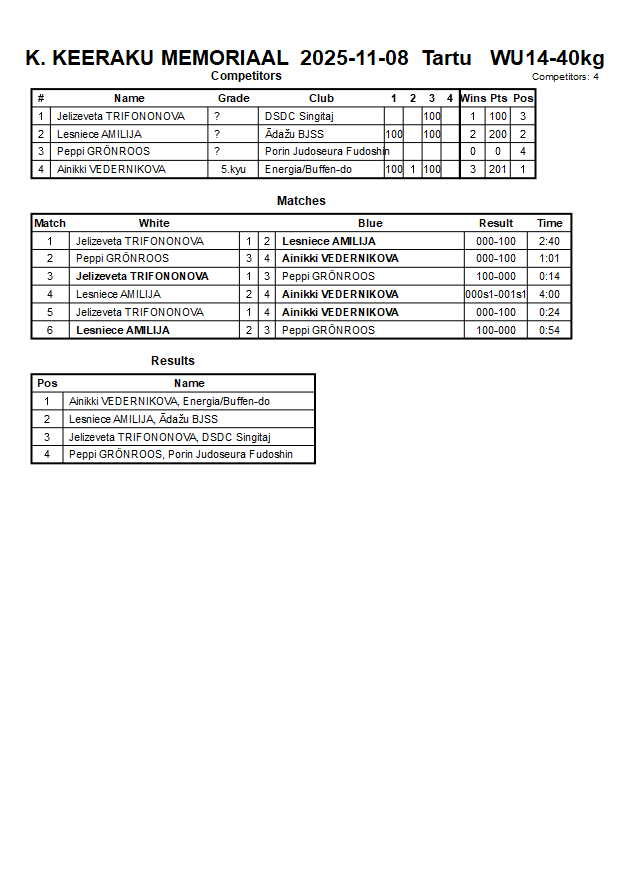 K. KEERAKU MEMORIAAL 2025-11-08 Tartu WU14-40kg

Competitors

Competitors: 4

| # | Name | Grade | Club | 1 | 2 | 3 | 4 | Wins | Pts | Pos |
|---|---|---|---|---|---|---|---|---|---|---|
| 1 | Jelizeveta TRIFONONOVA | ? | DSDC Singitaj | | | 100 | | 1 | 100 | 3 |
| 2 | Lesniece AMILIJA | ? | Ādažu BJSS | 100 | | 100 | | 2 | 200 | 2 |
| 3 | Peppi GRÖNROOS | ? | Porin Judoseura Fudoshin | | | | | 0 | 0 | 4 |
| 4 | Ainikki VEDERNIKOVA | 5.kyu | Energia/Buffen-do | 100 | 1 | 100 | | 3 | 201 | 1 |

Matches

| Match | White | | | Blue | Result | Time |
|---|---|---|---|---|---|---|
| 1 | Jelizeveta TRIFONONOVA | 1 | 2 | Lesniece AMILIJA | 000-100 | 2:40 |
| 2 | Peppi GRÖNROOS | 3 | 4 | Ainikki VEDERNIKOVA | 000-100 | 1:01 |
| 3 | Jelizeveta TRIFONONOVA | 1 | 3 | Peppi GRÖNROOS | 100-000 | 0:14 |
| 4 | Lesniece AMILIJA | 2 | 4 | Ainikki VEDERNIKOVA | 000s1-001s1 | 4:00 |
| 5 | Jelizeveta TRIFONONOVA | 1 | 4 | Ainikki VEDERNIKOVA | 000-100 | 0:24 |
| 6 | Lesniece AMILIJA | 2 | 3 | Peppi GRÖNROOS | 100-000 | 0:54 |

Results

| Pos | Name |
|---|---|
| 1 | Ainikki VEDERNIKOVA, Energia/Buffen-do |
| 2 | Lesniece AMILIJA, Ādažu BJSS |
| 3 | Jelizeveta TRIFONONOVA, DSDC Singitaj |
| 4 | Peppi GRÖNROOS, Porin Judoseura Fudoshin |